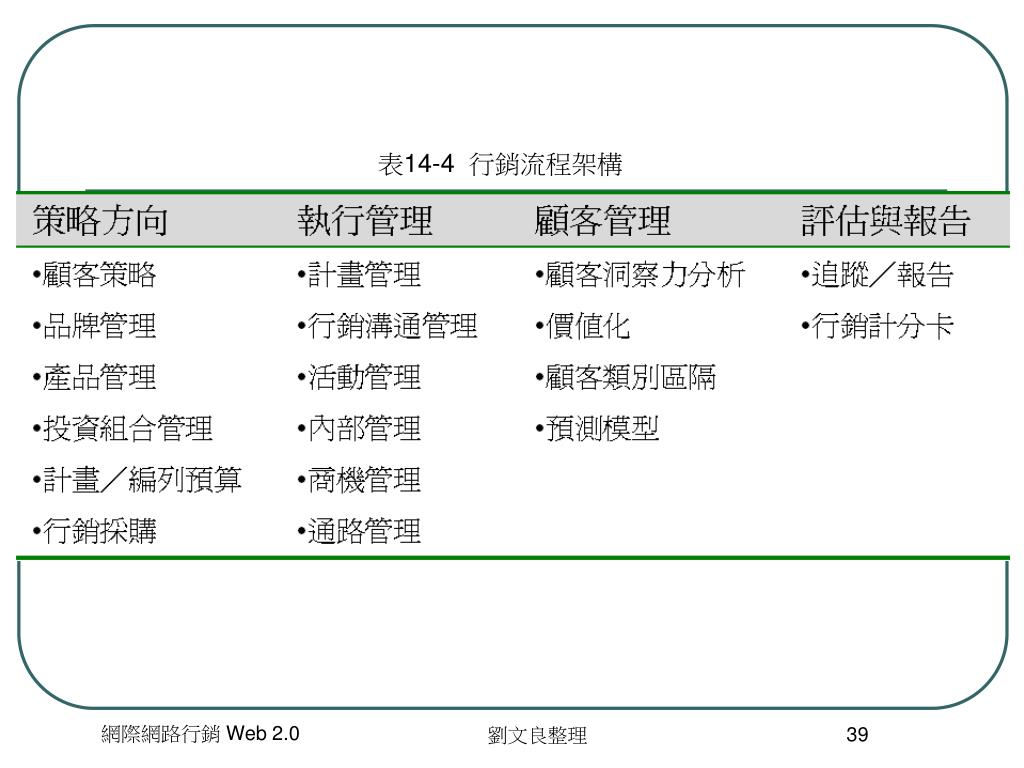 表14-4 行銷流程架構

| 策略方向 | 執行管理 | 顧客管理 | 評估與報告 |
|---|---|---|---|
| •顧客策略 | •計畫管理 | •顧客洞察力分析 | •追蹤／報告 |
| •品牌管理 | •行銷溝通管理 | •價值化 | •行銷計分卡 |
| •產品管理 | •活動管理 | •顧客類別區隔 | |
| •投資組合管理 | •內部管理 | •預測模型 | |
| •計畫／編列預算 | •商機管理 | | |
| •行銷採購 | •通路管理 | | |

網際網路行銷 Web 2.0

劉文良整理

39